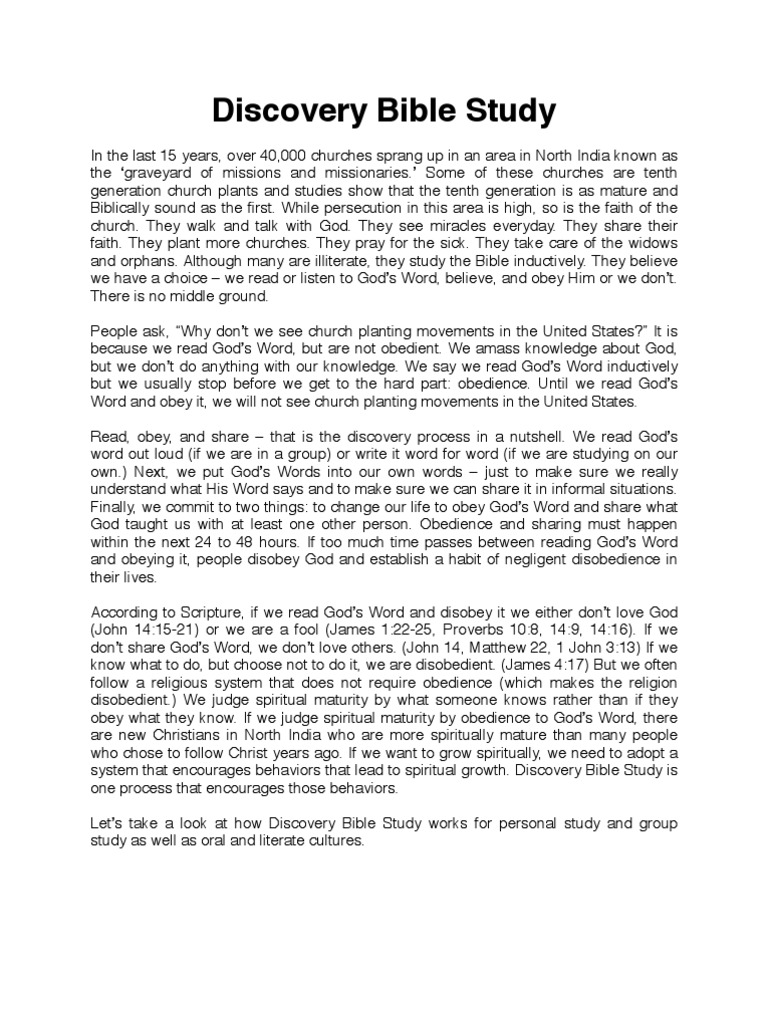 Discovery Bible Study

In the last 15 years, over 40,000 churches sprang up in an area in North India known as the 'graveyard of missions and missionaries.' Some of these churches are tenth generation church plants and studies show that the tenth generation is as mature and Biblically sound as the first. While persecution in this area is high, so is the faith of the church. They walk and talk with God. They see miracles everyday. They share their faith. They plant more churches. They pray for the sick. They take care of the widows and orphans. Although many are illiterate, they study the Bible inductively. They believe we have a choice – we read or listen to God's Word, believe, and obey Him or we don't. There is no middle ground.

People ask, "Why don't we see church planting movements in the United States?" It is because we read God's Word, but are not obedient. We amass knowledge about God, but we don't do anything with our knowledge. We say we read God's Word inductively but we usually stop before we get to the hard part: obedience. Until we read God's Word and obey it, we will not see church planting movements in the United States.

Read, obey, and share – that is the discovery process in a nutshell. We read God's word out loud (if we are in a group) or write it word for word (if we are studying on our own.) Next, we put God's Words into our own words – just to make sure we really understand what His Word says and to make sure we can share it in informal situations. Finally, we commit to two things: to change our life to obey God's Word and share what God taught us with at least one other person. Obedience and sharing must happen within the next 24 to 48 hours. If too much time passes between reading God's Word and obeying it, people disobey God and establish a habit of negligent disobedience in their lives.

According to Scripture, if we read God's Word and disobey it we either don't love God (John 14:15-21) or we are a fool (James 1:22-25, Proverbs 10:8, 14:9, 14:16). If we don't share God's Word, we don't love others. (John 14, Matthew 22, 1 John 3:13) If we know what to do, but choose not to do it, we are disobedient. (James 4:17) But we often follow a religious system that does not require obedience (which makes the religion disobedient.) We judge spiritual maturity by what someone knows rather than if they obey what they know. If we judge spiritual maturity by obedience to God's Word, there are new Christians in North India who are more spiritually mature than many people who chose to follow Christ years ago. If we want to grow spiritually, we need to adopt a system that encourages behaviors that lead to spiritual growth. Discovery Bible Study is one process that encourages those behaviors.

Let's take a look at how Discovery Bible Study works for personal study and group study as well as oral and literate cultures.